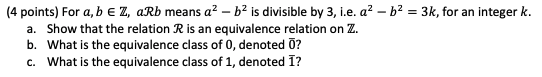 (4 points) For $a, b \in \mathbb{Z}$, $a\mathcal{R}b$ means $a^2 - b^2$ is divisible by 3, i.e. $a^2 - b^2 = 3k$, for an integer $k$.
a. Show that the relation $\mathcal{R}$ is an equivalence relation on $\mathbb{Z}$.
b. What is the equivalence class of 0, denoted $\bar{0}$?
c. What is the equivalence class of 1, denoted $\bar{1}$?